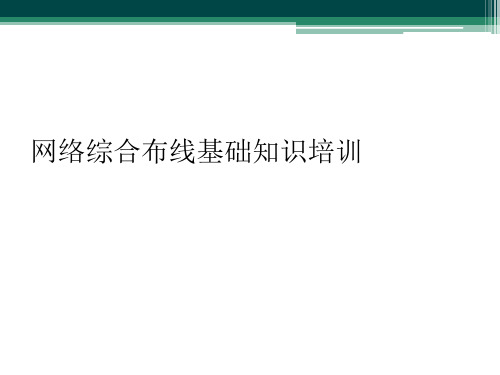 网络综合布线基础知识培训